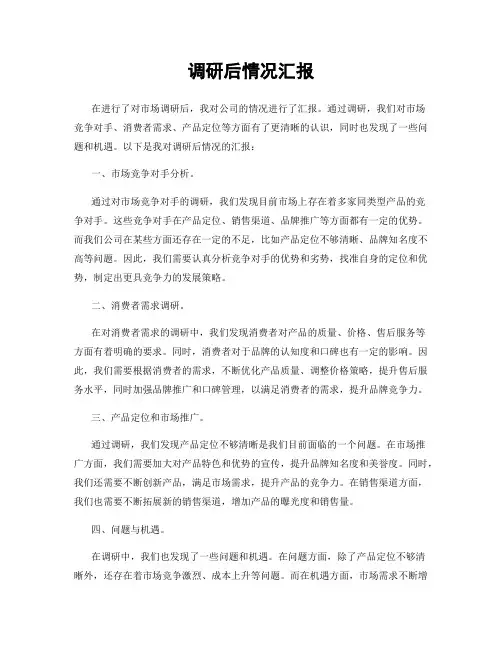 调研后情况汇报

在进行了对市场调研后，我对公司的情况进行了汇报。通过调研，我们对市场竞争对手、消费者需求、产品定位等方面有了更清晰的认识，同时也发现了一些问题和机遇。以下是我对调研后情况的汇报：

一、市场竞争对手分析。

通过对市场竞争对手的调研，我们发现目前市场上存在着多家同类型产品的竞争对手。这些竞争对手在产品定位、销售渠道、品牌推广等方面都有一定的优势。而我们公司在某些方面还存在一定的不足，比如产品定位不够清晰、品牌知名度不高等问题。因此，我们需要认真分析竞争对手的优势和劣势，找准自身的定位和优势，制定出更具竞争力的发展策略。

二、消费者需求调研。

在对消费者需求的调研中，我们发现消费者对产品的质量、价格、售后服务等方面有着明确的要求。同时，消费者对于品牌的认知度和口碑也有一定的影响。因此，我们需要根据消费者的需求，不断优化产品质量、调整价格策略，提升售后服务水平，同时加强品牌推广和口碑管理，以满足消费者的需求，提升品牌竞争力。

三、产品定位和市场推广。

通过调研，我们发现产品定位不够清晰是我们目前面临的一个问题。在市场推广方面，我们需要加大对产品特色和优势的宣传，提升品牌知名度和美誉度。同时，我们还需要不断创新产品，满足市场需求，提升产品的竞争力。在销售渠道方面，我们也需要不断拓展新的销售渠道，增加产品的曝光度和销售量。

四、问题与机遇。

在调研中，我们也发现了一些问题和机遇。在问题方面，除了产品定位不够清晰外，还存在着市场竞争激烈、成本上升等问题。而在机遇方面，市场需求不断增